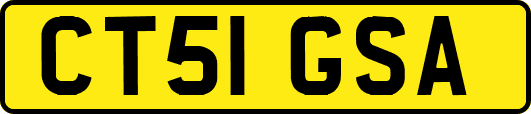 CT51 GSA